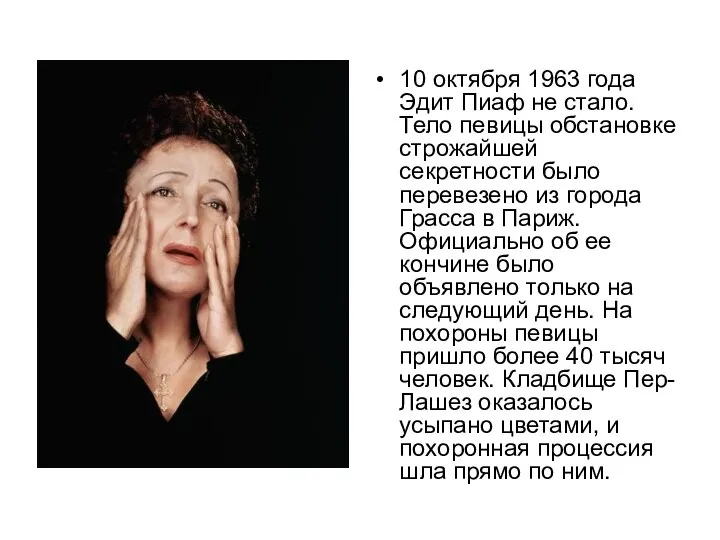 • 10 октября 1963 года Эдит Пиаф не стало. Тело певицы обстановке строжайшей секретности было перевезено из города Грасса в Париж. Официально об ее кончине было объявлено только на следующий день. На похороны певицы пришло более 40 тысяч человек. Кладбище Пер-Лашез оказалось усыпано цветами, и похоронная процессия шла прямо по ним.